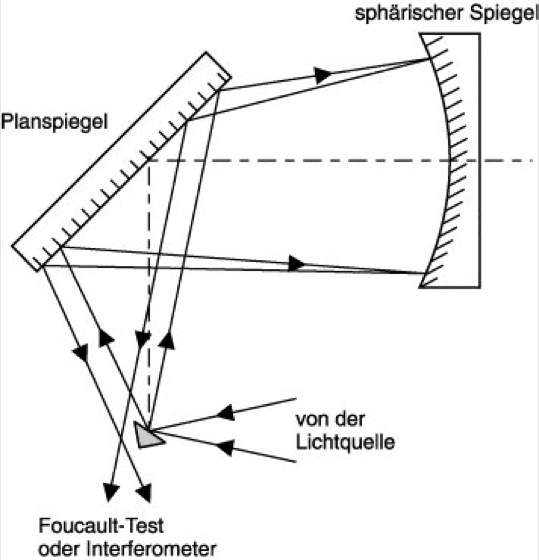 sphärischer Spiegel

Planspiegel

von der Lichtquelle

Foucault-Test oder Interferometer